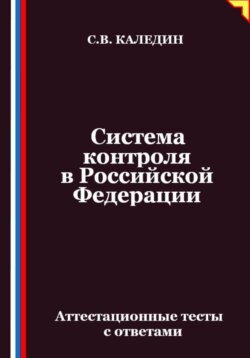 С.В. КАЛЕДИН

Система контроля в Российской Федерации

Аттестационные тесты с ответами